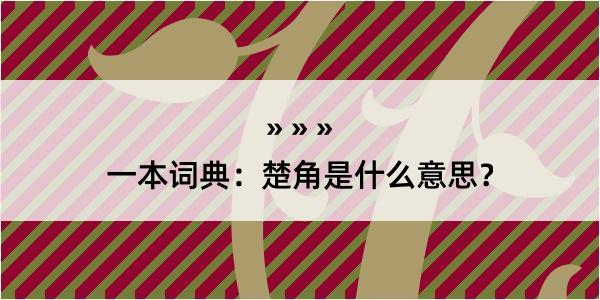 » » »

一本词典：楚角是什么意思？